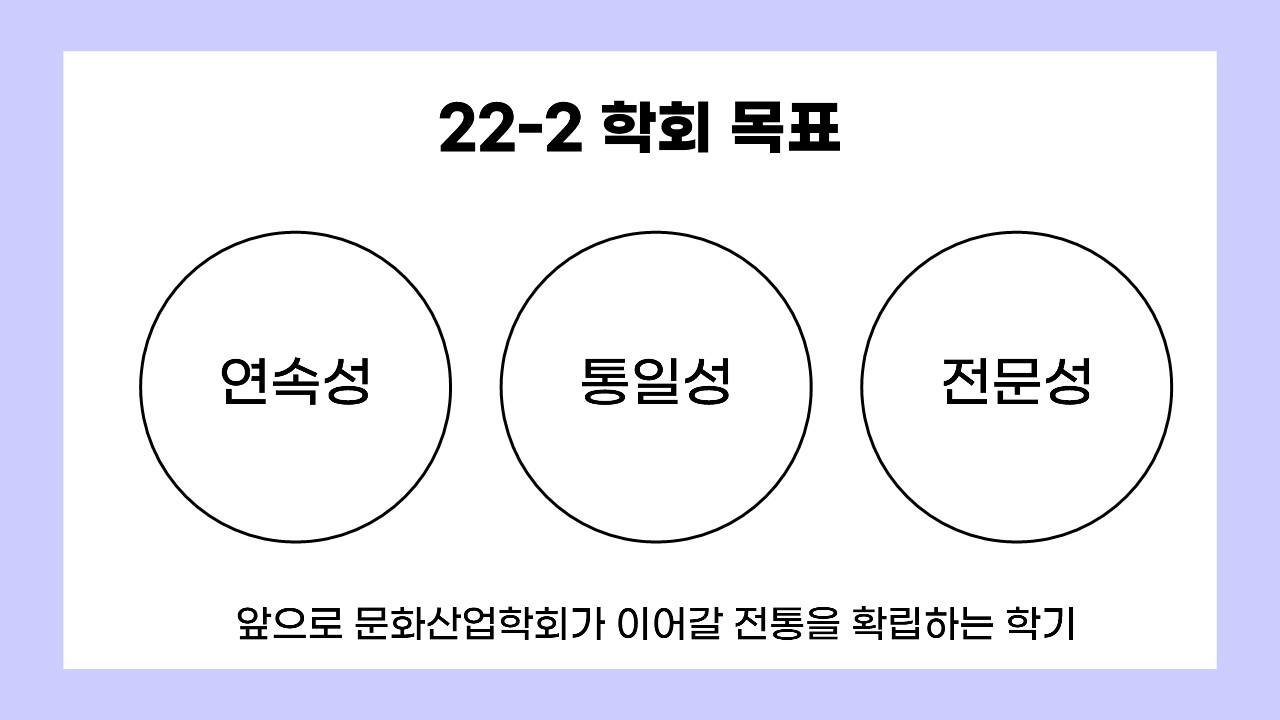 22-2 학회 목표

연속성

통일성

전문성

앞으로 문화산업학회가 이어갈 전통을 확립하는 학기